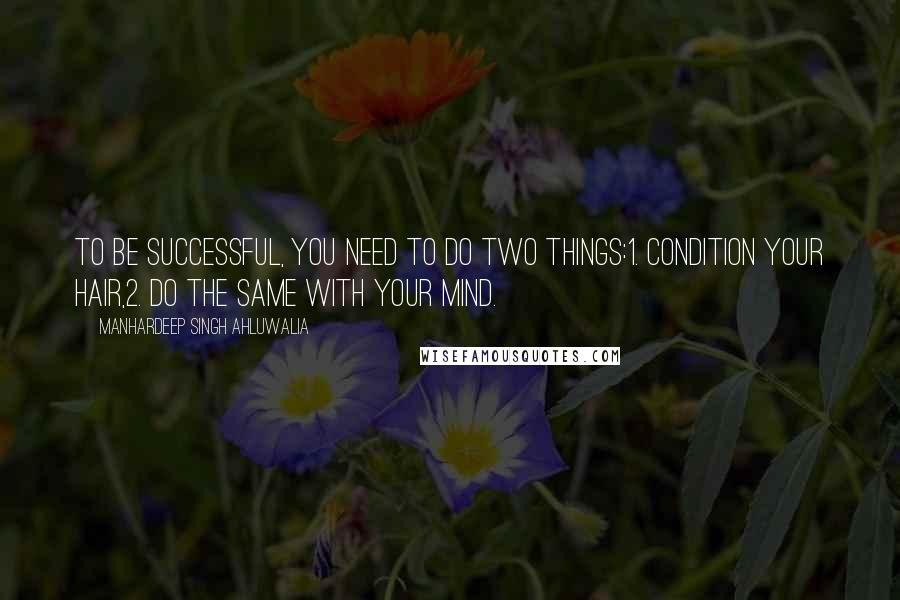 TO BE SUCCESSFUL, YOU NEED TO DO TWO THINGS:1. CONDITION YOUR HAIR,2. DO THE SAME WITH YOUR MIND.

MANHARDEEP SINGH AHLUWALIA

WISEFAMOUSQUOTES.COM